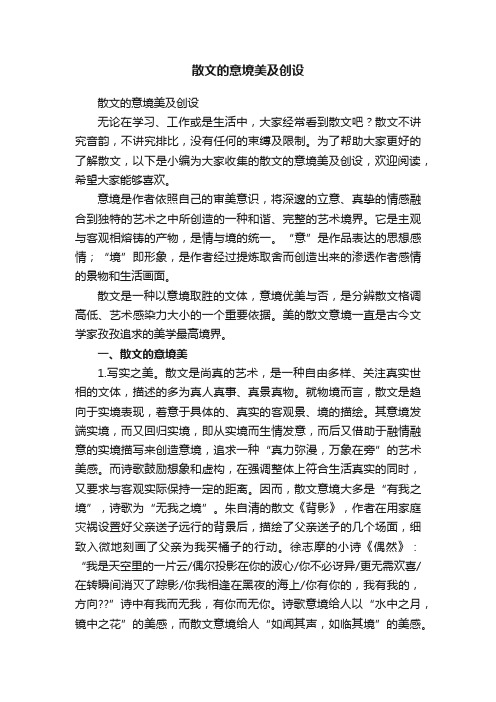 散文的意境美及创设

散文的意境美及创设

无论在学习、工作或是生活中，大家经常看到散文吧？散文不讲究音韵，不讲究排比，没有任何的束缚及限制。为了帮助大家更好的了解散文，以下是小编为大家收集的散文的意境美及创设，欢迎阅读，希望大家能够喜欢。

意境是作者依照自己的审美意识，将深邃的立意、真挚的情感融合到独特的艺术之中所创造的一种和谐、完整的艺术境界。它是主观与客观相熔铸的产物，是情与境的统一。“意”是作品表达的思想感情；“境”即形象，是作者经过提炼取舍而创造出来的渗透作者感情的景物和生活画面。

散文是一种以意境取胜的文体，意境优美与否，是分辨散文格调高低、艺术感染力大小的一个重要依据。美的散文意境一直是古今文学家孜孜追求的美学最高境界。

一、散文的意境美

1.写实之美。散文是尚真的艺术，是一种自由多样、关注真实世相的文体，描述的多为真人真事、真景真物。就物境而言，散文是趋向于实境表现，着意于具体的、真实的客观景、境的描绘。其意境发端实境，而又回归实境，即从实境而生情发意，而后又借助于融情融意的实境描写来创造意境，追求一种“真力弥漫，万象在旁”的艺术美感。而诗歌鼓励想象和虚构，在强调整体上符合生活真实的同时，又要求与客观实际保持一定的距离。因而，散文意境大多是“有我之境”，诗歌为“无我之境”。朱自清的散文《背影》，作者在用家庭灾祸设置好父亲送子远行的背景后，描绘了父亲送子的几个场面，细致入微地刻画了父亲为我买橘子的行动。徐志摩的小诗《偶然》：“我是天空里的一片云/偶尔投影在你的波心/你不必讶异/更无需欢喜/在转瞬间消灭了踪影/你我相逢在黑夜的海上/你有你的，我有我的，方向??”诗中有我而无我，有你而无你。诗歌意境给人以“水中之月，镜中之花”的美感，而散文意境给人“如闻其声，如临其境”的美感。